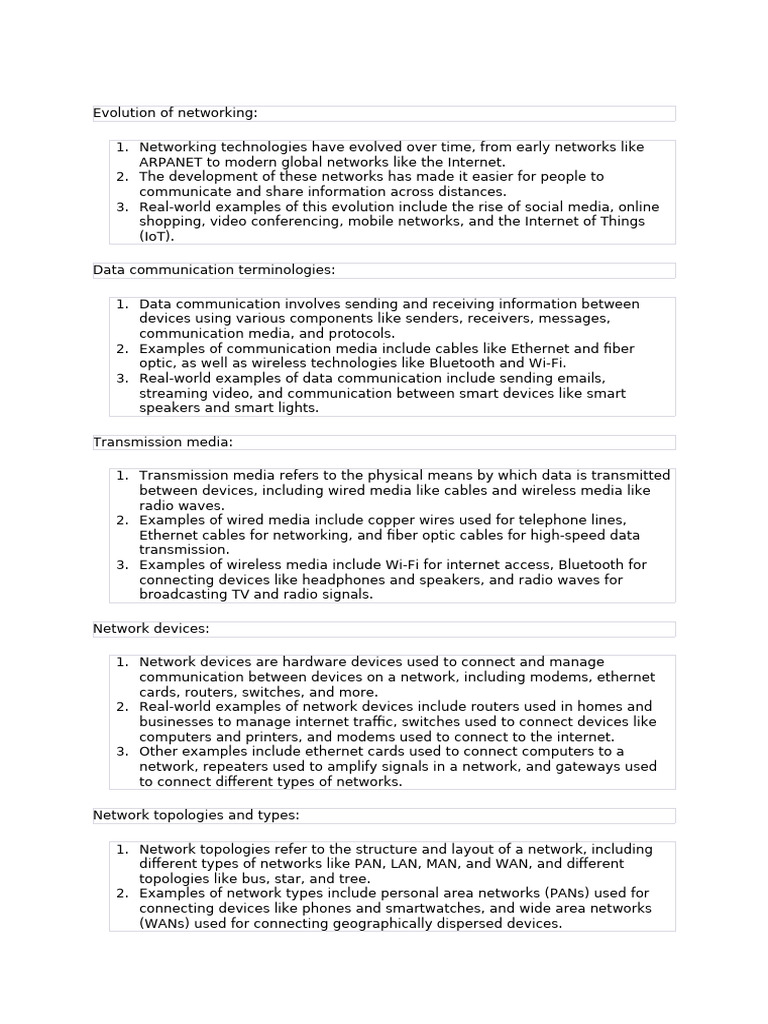 Evolution of networking:

1. Networking technologies have evolved over time, from early networks like ARPANET to modern global networks like the Internet.
2. The development of these networks has made it easier for people to communicate and share information across distances.
3. Real-world examples of this evolution include the rise of social media, online shopping, video conferencing, mobile networks, and the Internet of Things (IoT).

Data communication terminologies:

1. Data communication involves sending and receiving information between devices using various components like senders, receivers, messages, communication media, and protocols.
2. Examples of communication media include cables like Ethernet and fiber optic, as well as wireless technologies like Bluetooth and Wi-Fi.
3. Real-world examples of data communication include sending emails, streaming video, and communication between smart devices like smart speakers and smart lights.

Transmission media:

1. Transmission media refers to the physical means by which data is transmitted between devices, including wired media like cables and wireless media like radio waves.
2. Examples of wired media include copper wires used for telephone lines, Ethernet cables for networking, and fiber optic cables for high-speed data transmission.
3. Examples of wireless media include Wi-Fi for internet access, Bluetooth for connecting devices like headphones and speakers, and radio waves for broadcasting TV and radio signals.

Network devices:

1. Network devices are hardware devices used to connect and manage communication between devices on a network, including modems, ethernet cards, routers, switches, and more.
2. Real-world examples of network devices include routers used in homes and businesses to manage internet traffic, switches used to connect devices like computers and printers, and modems used to connect to the internet.
3. Other examples include ethernet cards used to connect computers to a network, repeaters used to amplify signals in a network, and gateways used to connect different types of networks.

Network topologies and types:

1. Network topologies refer to the structure and layout of a network, including different types of networks like PAN, LAN, MAN, and WAN, and different topologies like bus, star, and tree.
2. Examples of network types include personal area networks (PANs) used for connecting devices like phones and smartwatches, and wide area networks (WANs) used for connecting geographically dispersed devices.